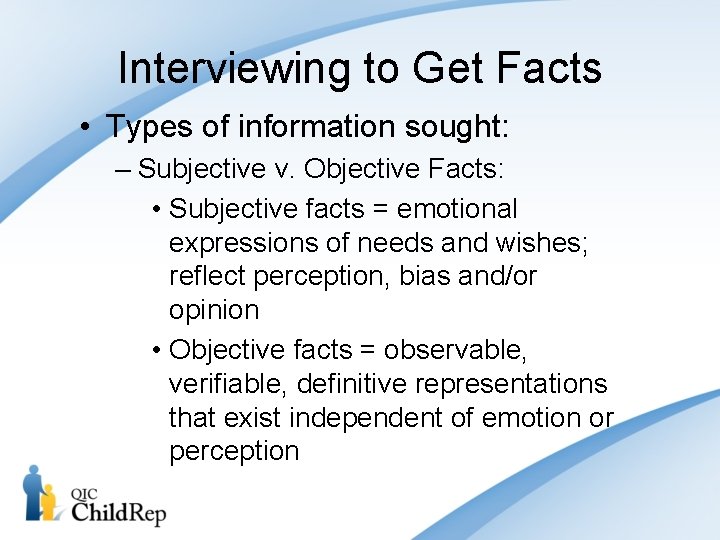 Interviewing to Get Facts

• Types of information sought:

– Subjective v. Objective Facts:

• Subjective facts = emotional expressions of needs and wishes; reflect perception, bias and/or opinion

• Objective facts = observable, verifiable, definitive representations that exist independent of emotion or perception

QIC ChildRep